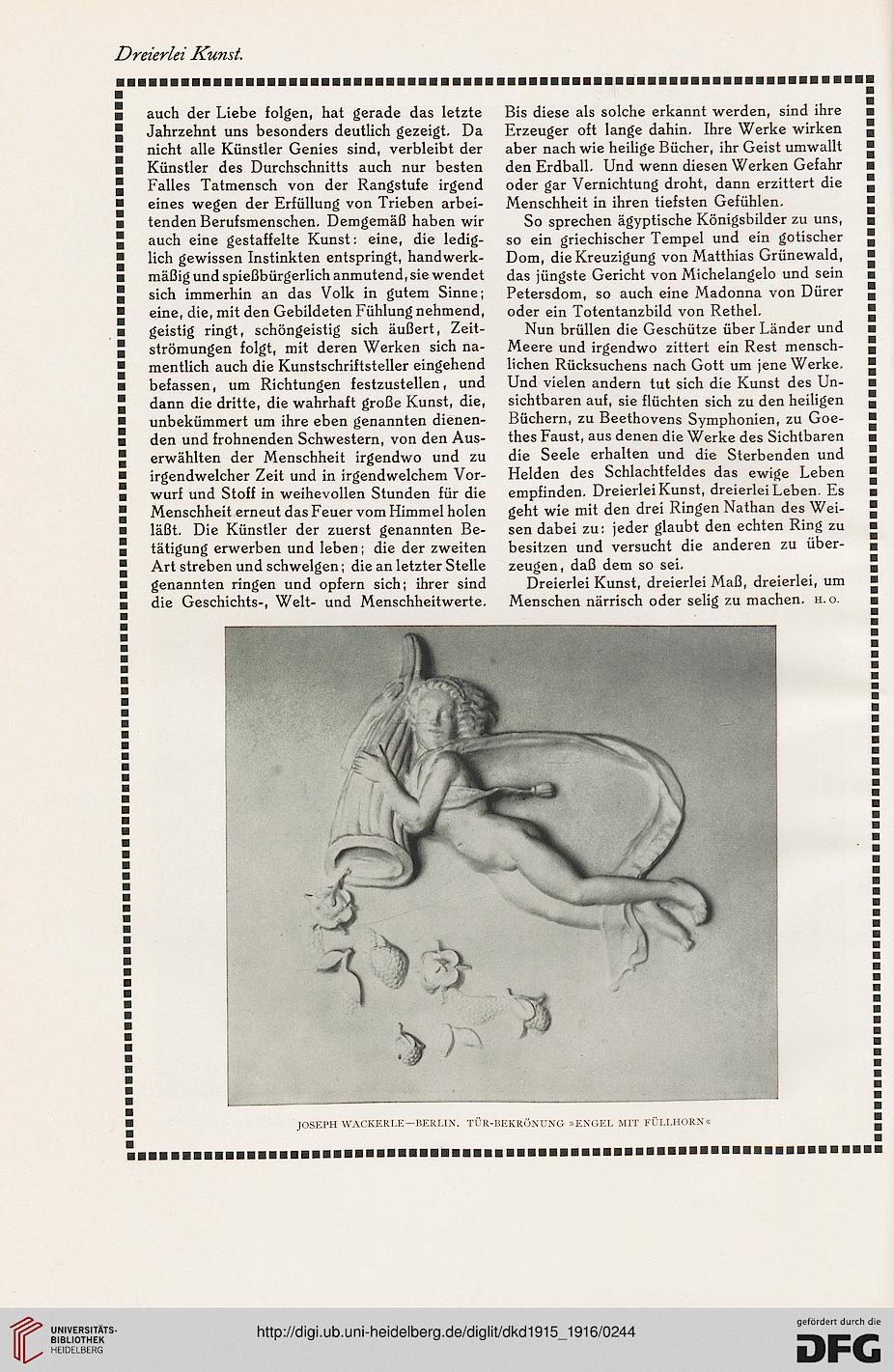 Dreierlei Kunst.

auch der Liebe folgen, hat gerade das letzte Jahrzehnt uns besonders deutlich gezeigt. Da nicht alle Künstler Genies sind, verbleibt der Künstler des Durchschnitts auch nur besten Falles Tatmensch von der Rangstufe irgend eines wegen der Erfüllung von Trieben arbeitenden Berufsmenschen. Demgemäß haben wir auch eine gestaffelte Kunst: eine, die lediglich gewissen Instinkten entspringt, handwerkmäßig und spießbürgerlich anmutend, sie wendet sich immerhin an das Volk in gutem Sinne; eine, die, mit den Gebildeten Fühlung nehmend, geistig ringt, schöngeistig sich äußert, Zeitströmungen folgt, mit deren Werken sich namentlich auch die Kunstschriftsteller eingehend befassen, um Richtungen festzustellen, und dann die dritte, die wahrhaft große Kunst, die, unbekümmert um ihre eben genannten dienenden und frohnenden Schwestern, von den Auserwählten der Menschheit irgendwo und zu irgendwelcher Zeit und in irgendwelchem Vorwurf und Stoff in weihevollen Stunden für die Menschheit erneut das Feuer vom Himmel holen läßt. Die Künstler der zuerst genannten Betätigung erwerben und leben; die der zweiten Art streben und schwelgen; die an letzter Stelle genannten ringen und opfern sich; ihrer sind die Geschichts-, Welt- und Menschheitwerte.

Bis diese als solche erkannt werden, sind ihre Erzeuger oft lange dahin. Ihre Werke wirken aber nach wie heilige Bücher, ihr Geist umwallt den Erdball. Und wenn diesen Werken Gefahr oder gar Vernichtung droht, dann erzittert die Menschheit in ihren tiefsten Gefühlen.

So sprechen ägyptische Königsbilder zu uns, so ein griechischer Tempel und ein gotischer Dom, die Kreuzigung von Matthias Grünewald, das jüngste Gericht von Michelangelo und sein Petersdom, so auch eine Madonna von Dürer oder ein Totentanzbild von Rethel.

Nun brüllen die Geschütze über Länder und Meere und irgendwo zittert ein Rest menschlichen Rücksuchens nach Gott um jene Werke. Und vielen andern tut sich die Kunst des Unsichtbaren auf, sie flüchten sich zu den heiligen Büchern, zu Beethovens Symphonien, zu Goethes Faust, aus denen die Werke des Sichtbaren die Seele erhalten und die Sterbenden und Helden des Schlachtfeldes das ewige Leben empfinden. Dreierlei Kunst, dreierlei Leben. Es geht wie mit den drei Ringen Nathan des Weisen dabei zu: jeder glaubt den echten Ring zu besitzen und versucht die anderen zu überzeugen, daß dem so sei.

Dreierlei Kunst, dreierlei Maß, dreierlei, um Menschen närrisch oder selig zu machen. H. O.

JOSEPH WACKERLE—BERLIN. TÜR-BEKRÖNUNG »ENGEL MIT FÜLLHORN«

UNIVERSITÄTS-BIBLIOTHEK HEIDELBERG

http://digi.ub.uni-heidelberg.de/diglit/dkd1915_1916/0244

gefördert durch die DFG